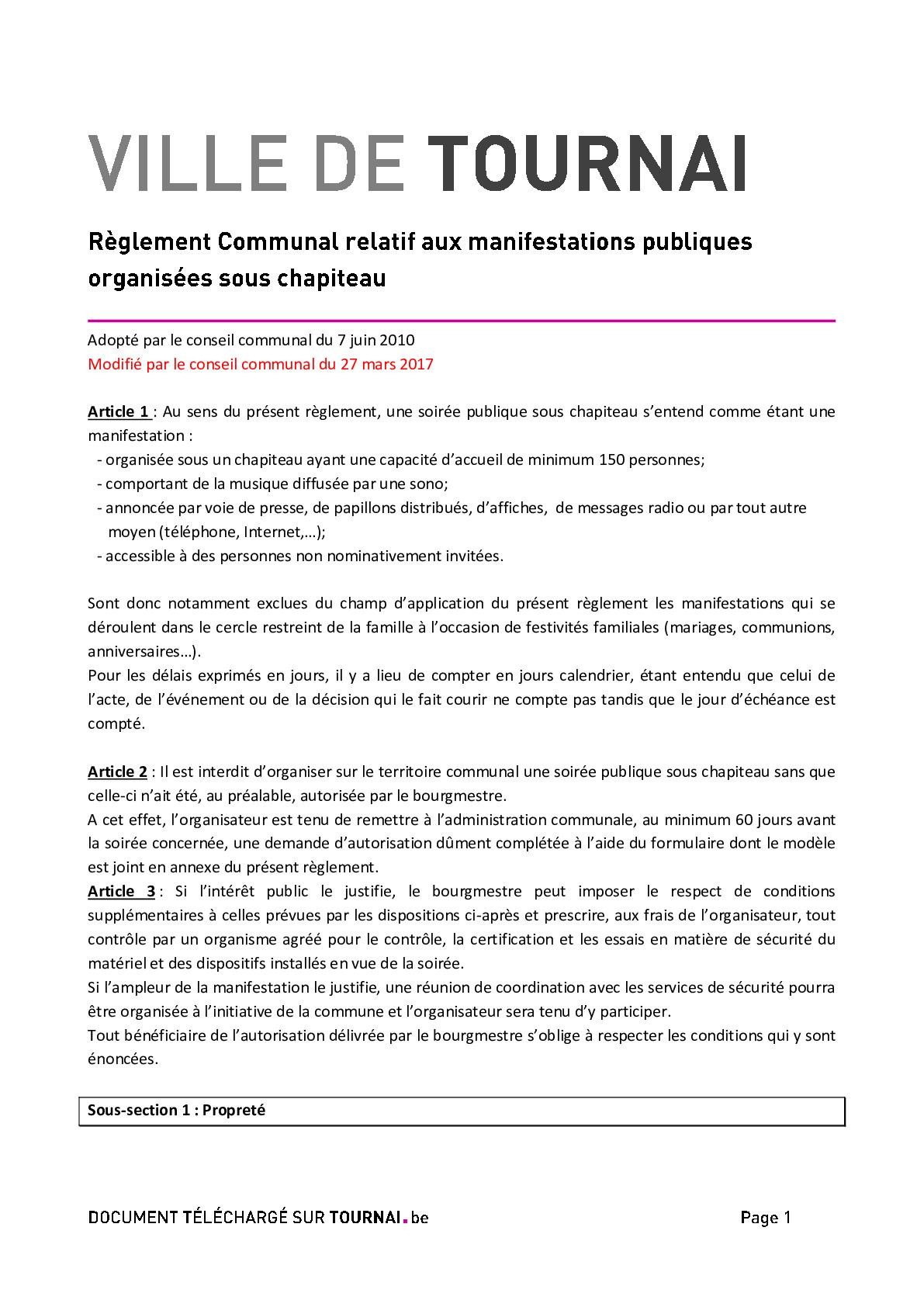 VILLE DE TOURNAI

Règlement Communal relatif aux manifestations publiques organisées sous chapiteau

Adopté par le conseil communal du 7 juin 2010
Modifié par le conseil communal du 27 mars 2017

Article 1 : Au sens du présent règlement, une soirée publique sous chapiteau s'entend comme étant une manifestation :
- organisée sous un chapiteau ayant une capacité d'accueil de minimum 150 personnes;
- comportant de la musique diffusée par une sono;
- annoncée par voie de presse, de papillons distribués, d'affiches, de messages radio ou par tout autre moyen (téléphone, Internet,…);
- accessible à des personnes non nominativement invitées.

Sont donc notamment exclues du champ d'application du présent règlement les manifestations qui se déroulent dans le cercle restreint de la famille à l'occasion de festivités familiales (mariages, communions, anniversaires…).
Pour les délais exprimés en jours, il y a lieu de compter en jours calendrier, étant entendu que celui de l'acte, de l'événement ou de la décision qui le fait courir ne compte pas tandis que le jour d'échéance est compté.

Article 2 : Il est interdit d'organiser sur le territoire communal une soirée publique sous chapiteau sans que celle-ci n'ait été, au préalable, autorisée par le bourgmestre.
A cet effet, l'organisateur est tenu de remettre à l'administration communale, au minimum 60 jours avant la soirée concernée, une demande d'autorisation dûment complétée à l'aide du formulaire dont le modèle est joint en annexe du présent règlement.
Article 3 : Si l'intérêt public le justifie, le bourgmestre peut imposer le respect de conditions supplémentaires à celles prévues par les dispositions ci-après et prescrire, aux frais de l'organisateur, tout contrôle par un organisme agréé pour le contrôle, la certification et les essais en matière de sécurité du matériel et des dispositifs installés en vue de la soirée.
Si l'ampleur de la manifestation le justifie, une réunion de coordination avec les services de sécurité pourra être organisée à l'initiative de la commune et l'organisateur sera tenu d'y participer.
Tout bénéficiaire de l'autorisation délivrée par le bourgmestre s'oblige à respecter les conditions qui y sont énoncées.

Sous-section 1 : Propreté

DOCUMENT TÉLÉCHARGÉ SUR TOURNAI.be
Page 1